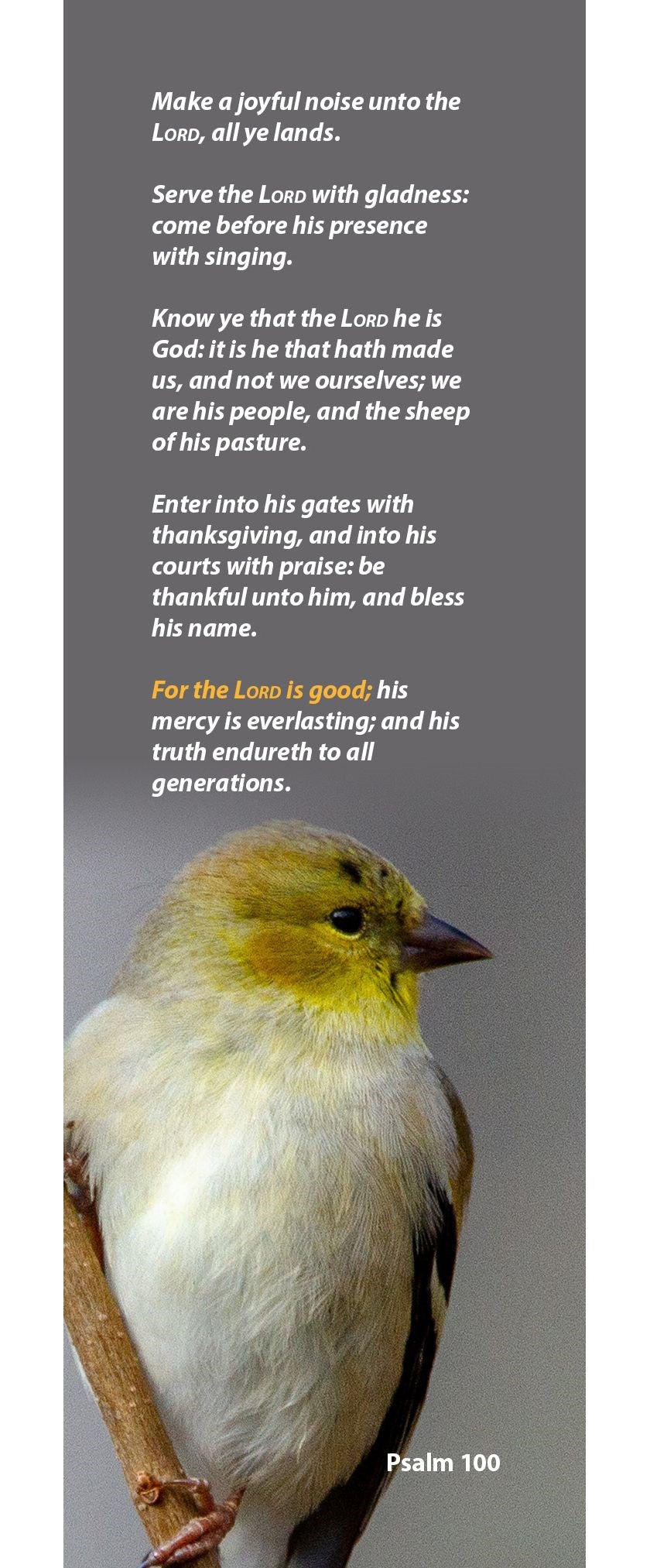 Make a joyful noise unto the LORD, all ye lands.

Serve the LORD with gladness: come before his presence with singing.

Know ye that the LORD he is God: it is he that hath made us, and not we ourselves; we are his people, and the sheep of his pasture.

Enter into his gates with thanksgiving, and into his courts with praise: be thankful unto him, and bless his name.

For the LORD is good; his mercy is everlasting; and his truth endureth to all generations.

Psalm 100